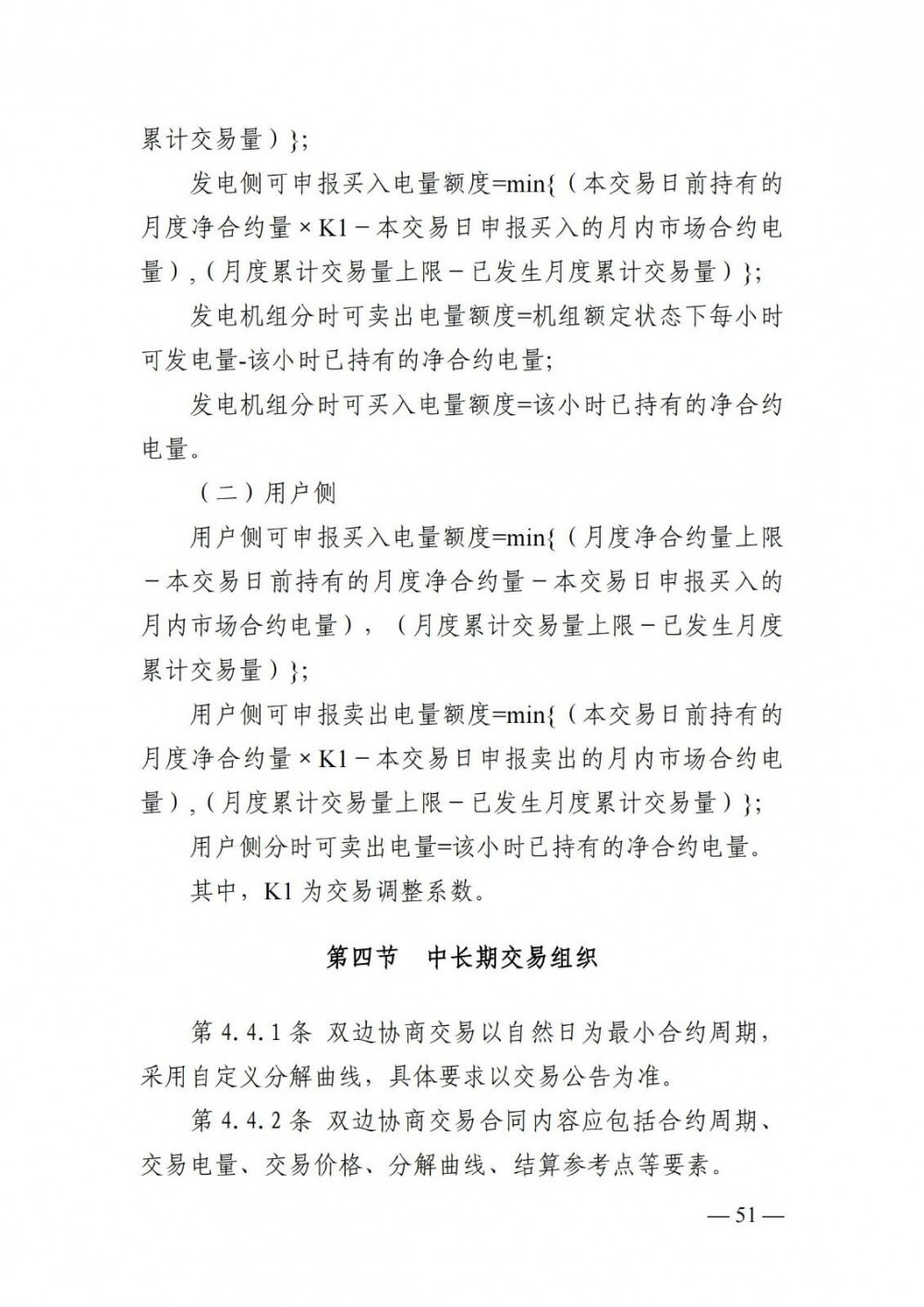 累计交易量）};

发电侧可申报买入电量额度=min{（本交易日前持有的月度净合约量×K1－本交易日申报买入的月内市场合约电量），（月度累计交易量上限－已发生月度累计交易量）};

发电机组分时可卖出电量额度=机组额定状态下每小时可发电量-该小时已持有的净合约电量;

发电机组分时可买入电量额度=该小时已持有的净合约电量。

（二）用户侧

用户侧可申报买入电量额度=min{（月度净合约量上限－本交易日前持有的月度净合约量－本交易日申报买入的月内市场合约电量），（月度累计交易量上限－已发生月度累计交易量）};

用户侧可申报卖出电量额度=min{（本交易日前持有的月度净合约量×K1－本交易日申报卖出的月内市场合约电量），（月度累计交易量上限－已发生月度累计交易量）};

用户侧分时可卖出电量=该小时已持有的净合约电量。

其中，K1为交易调整系数。

第四节　中长期交易组织

第4.4.1条　双边协商交易以自然日为最小合约周期，采用自定义分解曲线，具体要求以交易公告为准。

第4.4.2条　双边协商交易合同内容应包括合约周期、交易电量、交易价格、分解曲线、结算参考点等要素。

—51—